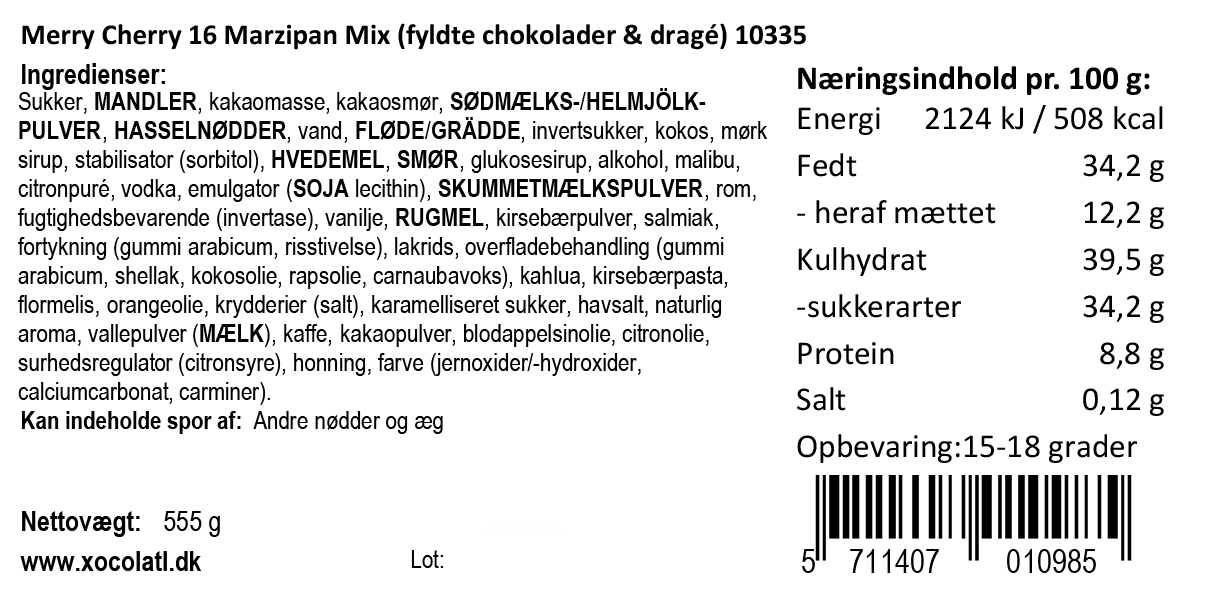 Merry Cherry 16 Marzipan Mix (fyldte chokolader & dragé) 10335

Ingredienser:
Sukker, MANDLER, kakaomasse, kakaosmør, SØDMÆLKS-/HELMJÖLK-PULVER, HASSELNØDDER, vand, FLØDE/GRÄDDE, invertsukker, kokos, mørk sirup, stabilisator (sorbitol), HVEDEMEL, SMØR, glukosesirup, alkohol, malibu, citronpuré, vodka, emulgator (SOJA lecithin), SKUMMETMÆLKSPULVER, rom, fugtighedsbevarende (invertase), vanilje, RUGMEL, kirsebærpulver, salmiak, fortykning (gummi arabicum, risstivelse), lakrids, overfladebehandling (gummi arabicum, shellak, kokosolie, rapsolie, carnaubavoks), kahlua, kirsebærpasta, flormelis, orangeolie, krydderier (salt), karamelliseret sukker, havsalt, naturlig aroma, vallepulver (MÆLK), kaffe, kakaopulver, blodappelsinolie, citronolie, surhedsregulator (citronsyre), honning, farve (jernoxider/-hydroxider, calciumcarbonat, carminer).
Kan indeholde spor af: Andre nødder og æg

Nettovægt: 555 g
www.xocolatl.dk
Lot:

Næringsindhold pr. 100 g:
Energi 2124 kJ / 508 kcal
Fedt 34,2 g
- heraf mættet 12,2 g
Kulhydrat 39,5 g
-sukkerarter 34,2 g
Protein 8,8 g
Salt 0,12 g
Opbevaring:15-18 grader

5 711407 010985